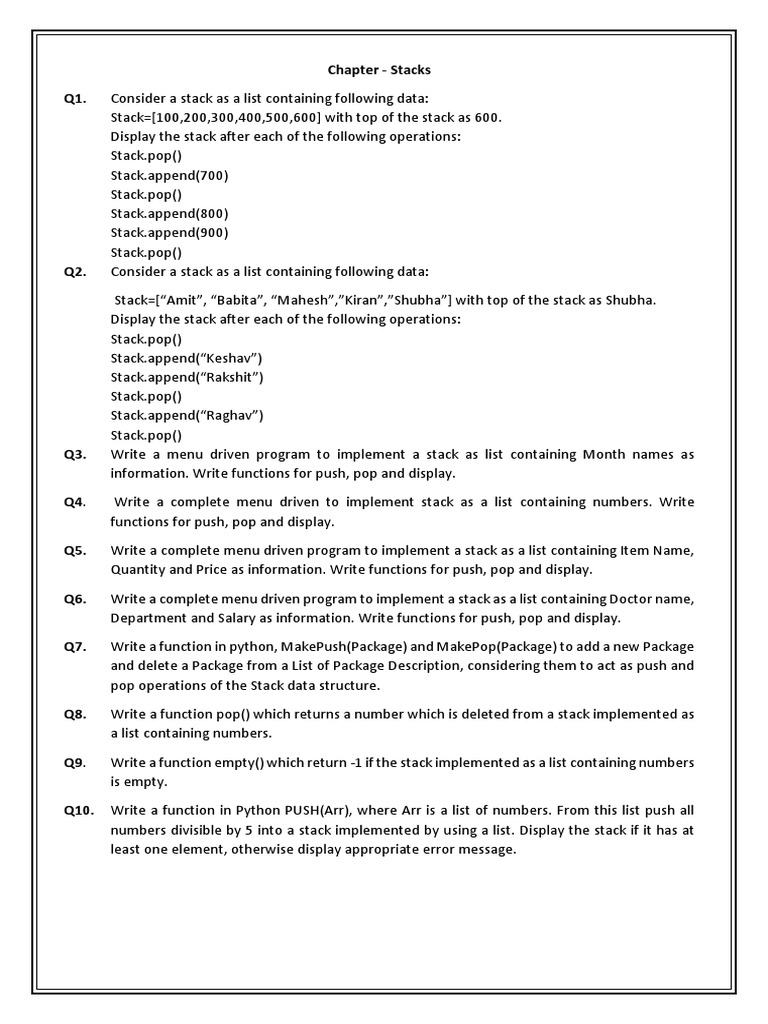 Chapter - Stacks

Q1. Consider a stack as a list containing following data:
Stack=[100,200,300,400,500,600] with top of the stack as 600.
Display the stack after each of the following operations:
Stack.pop()
Stack.append(700)
Stack.pop()
Stack.append(800)
Stack.append(900)
Stack.pop()

Q2. Consider a stack as a list containing following data:

Stack=[“Amit”, “Babita”, “Mahesh”,”Kiran”,”Shubha”] with top of the stack as Shubha.
Display the stack after each of the following operations:
Stack.pop()
Stack.append(“Keshav”)
Stack.append(“Rakshit”)
Stack.pop()
Stack.append(“Raghav”)
Stack.pop()

Q3. Write a menu driven program to implement a stack as list containing Month names as information. Write functions for push, pop and display.

Q4. Write a complete menu driven to implement stack as a list containing numbers. Write functions for push, pop and display.

Q5. Write a complete menu driven program to implement a stack as a list containing Item Name, Quantity and Price as information. Write functions for push, pop and display.

Q6. Write a complete menu driven program to implement a stack as a list containing Doctor name, Department and Salary as information. Write functions for push, pop and display.

Q7. Write a function in python, MakePush(Package) and MakePop(Package) to add a new Package and delete a Package from a List of Package Description, considering them to act as push and pop operations of the Stack data structure.

Q8. Write a function pop() which returns a number which is deleted from a stack implemented as a list containing numbers.

Q9. Write a function empty() which return -1 if the stack implemented as a list containing numbers is empty.

Q10. Write a function in Python PUSH(Arr), where Arr is a list of numbers. From this list push all numbers divisible by 5 into a stack implemented by using a list. Display the stack if it has at least one element, otherwise display appropriate error message.